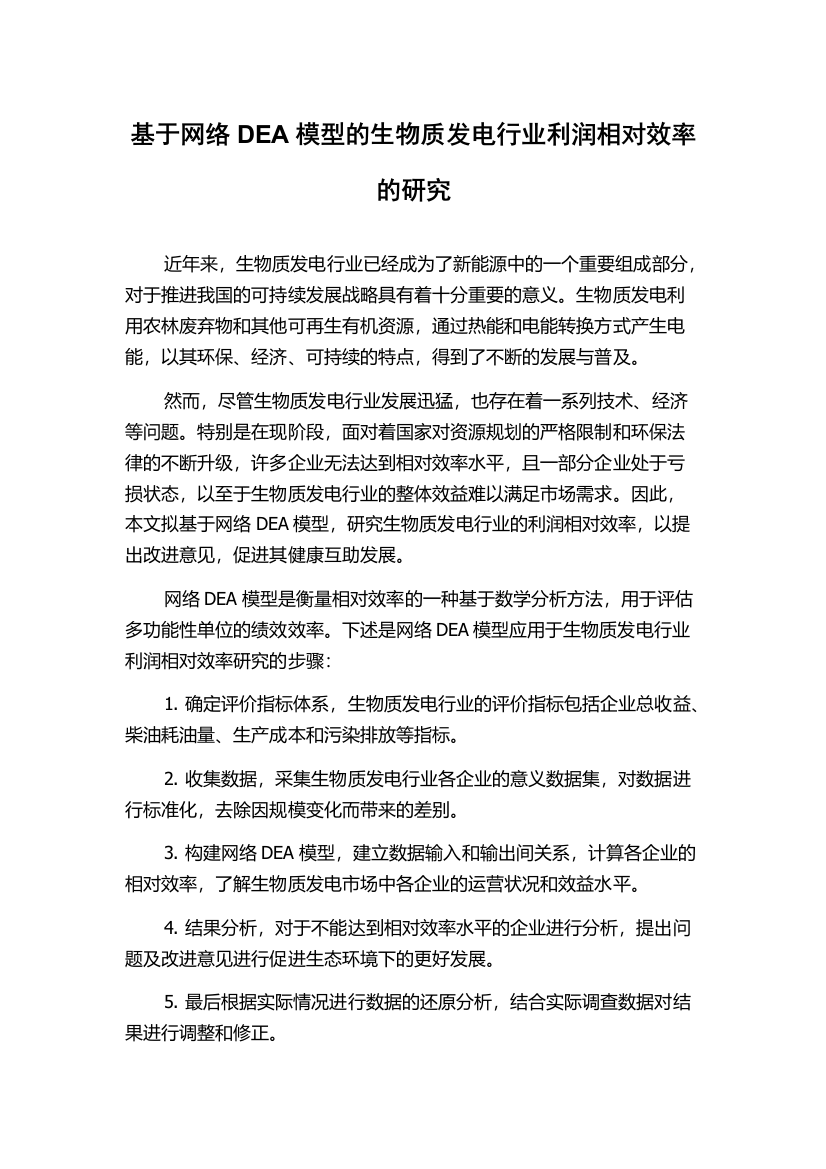 基于网络 DEA 模型的生物质发电行业利润相对效率的研究

近年来，生物质发电行业已经成为了新能源中的一个重要组成部分，对于推进我国的可持续发展战略具有着十分重要的意义。生物质发电利用农林废弃物和其他可再生有机资源，通过热能和电能转换方式产生电能，以其环保、经济、可持续的特点，得到了不断的发展与普及。

然而，尽管生物质发电行业发展迅猛，也存在着一系列技术、经济等问题。特别是在现阶段，面对着国家对资源规划的严格限制和环保法律的不断升级，许多企业无法达到相对效率水平，且一部分企业处于亏损状态，以至于生物质发电行业的整体效益难以满足市场需求。因此，本文拟基于网络 DEA 模型，研究生物质发电行业的利润相对效率，以提出改进意见，促进其健康互助发展。

网络 DEA 模型是衡量相对效率的一种基于数学分析方法，用于评估多功能性单位的绩效效率。下述是网络 DEA 模型应用于生物质发电行业利润相对效率研究的步骤：

1. 确定评价指标体系，生物质发电行业的评价指标包括企业总收益、柴油耗油量、生产成本和污染排放等指标。

2. 收集数据，采集生物质发电行业各企业的意义数据集，对数据进行标准化，去除因规模变化而带来的差别。

3. 构建网络 DEA 模型，建立数据输入和输出间关系，计算各企业的相对效率，了解生物质发电市场中各企业的运营状况和效益水平。

4. 结果分析，对于不能达到相对效率水平的企业进行分析，提出问题及改进意见进行促进生态环境下的更好发展。

5. 最后根据实际情况进行数据的还原分析，结合实际调查数据对结果进行调整和修正。